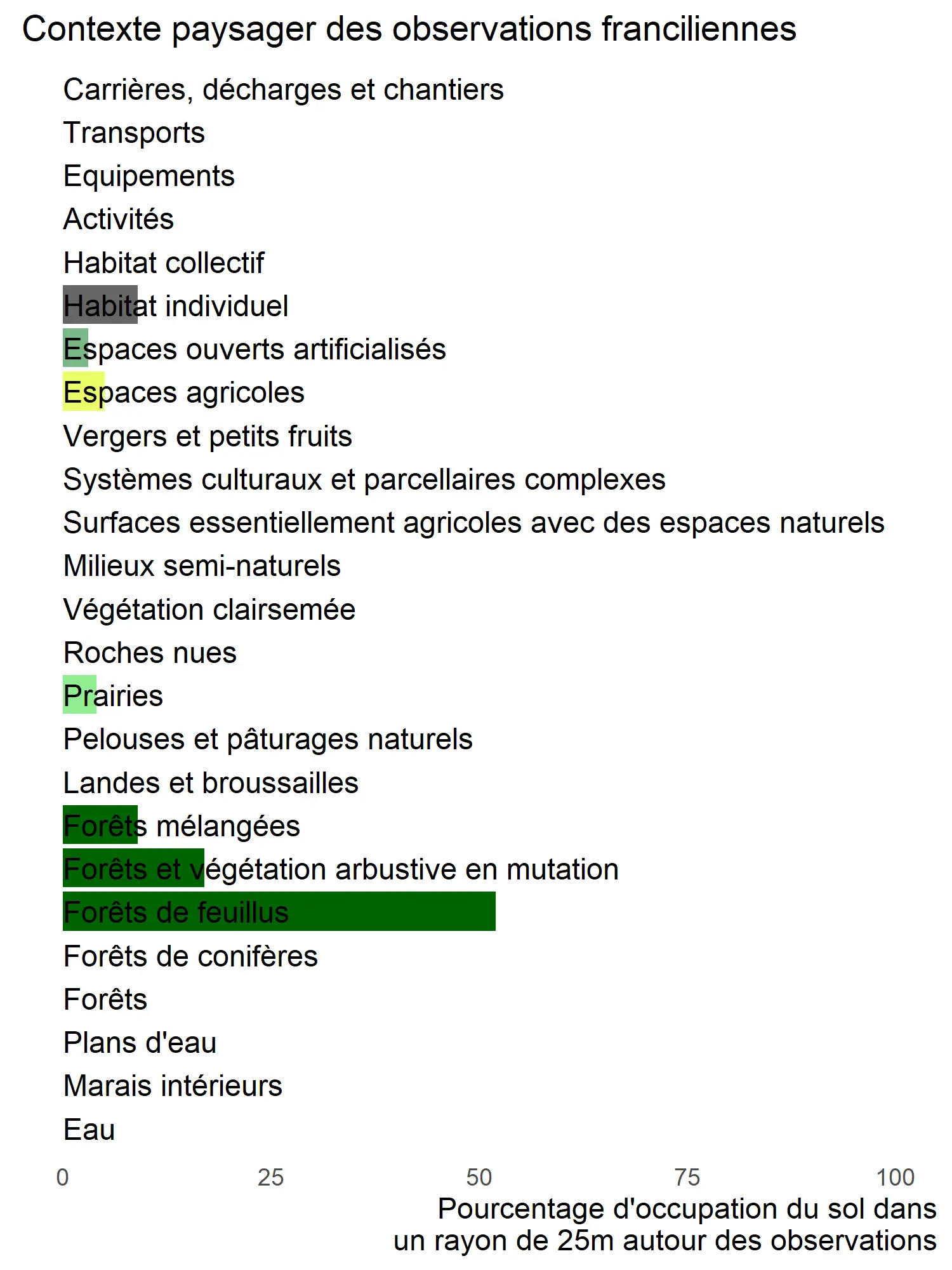 Contexte paysager des observations franciliennes

Carrières, décharges et chantiers
Transports
Equipements
Activités
Habitat collectif
Habitat individuel
Espaces ouverts artificialisés
Espaces agricoles
Vergers et petits fruits
Systèmes culturaux et parcellaires complexes
Surfaces essentiellement agricoles avec des espaces naturels
Milieux semi-naturels
Végétation clairsemée
Roches nues
Prairies
Pelouses et pâturages naturels
Landes et broussailles
Forêts mélangées
Forêts et végétation arbustive en mutation
Forêts de feuillus
Forêts de conifères
Forêts
Plans d'eau
Marais intérieurs
Eau

0 25 50 75 100

Pourcentage d'occupation du sol dans un rayon de 25m autour des observations